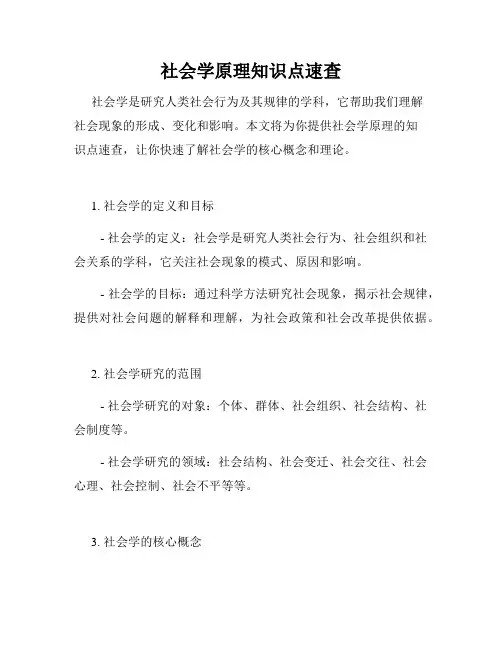 社会学原理知识点速查

社会学是研究人类社会行为及其规律的学科，它帮助我们理解社会现象的形成、变化和影响。本文将为你提供社会学原理的知识点速查，让你快速了解社会学的核心概念和理论。

1. 社会学的定义和目标

- 社会学的定义：社会学是研究人类社会行为、社会组织和社会关系的学科，它关注社会现象的模式、原因和影响。

- 社会学的目标：通过科学方法研究社会现象，揭示社会规律，提供对社会问题的解释和理解，为社会政策和社会改革提供依据。

2. 社会学研究的范围

- 社会学研究的对象：个体、群体、社会组织、社会结构、社会制度等。

- 社会学研究的领域：社会结构、社会变迁、社会交往、社会心理、社会控制、社会不平等等。

3. 社会学的核心概念